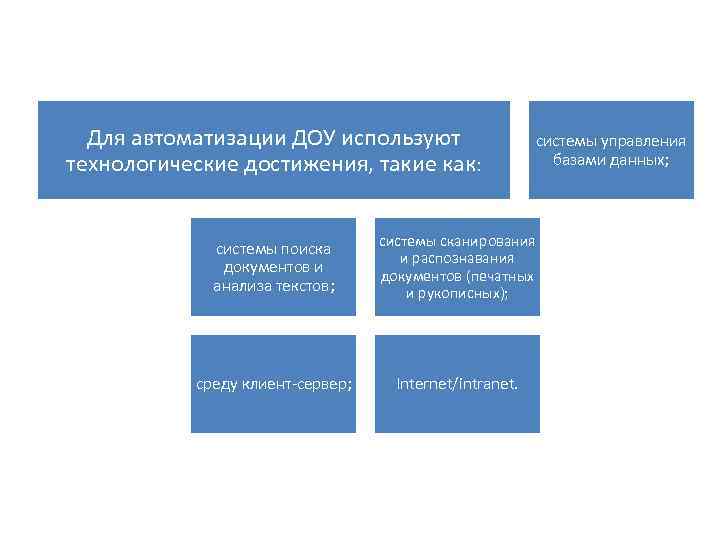 Для автоматизации ДОУ используют технологические достижения, такие как:

системы управления базами данных;

системы поиска документов и анализа текстов;

системы сканирования и распознавания документов (печатных и рукописных);

среду клиент-сервер;

Internet/intranet.